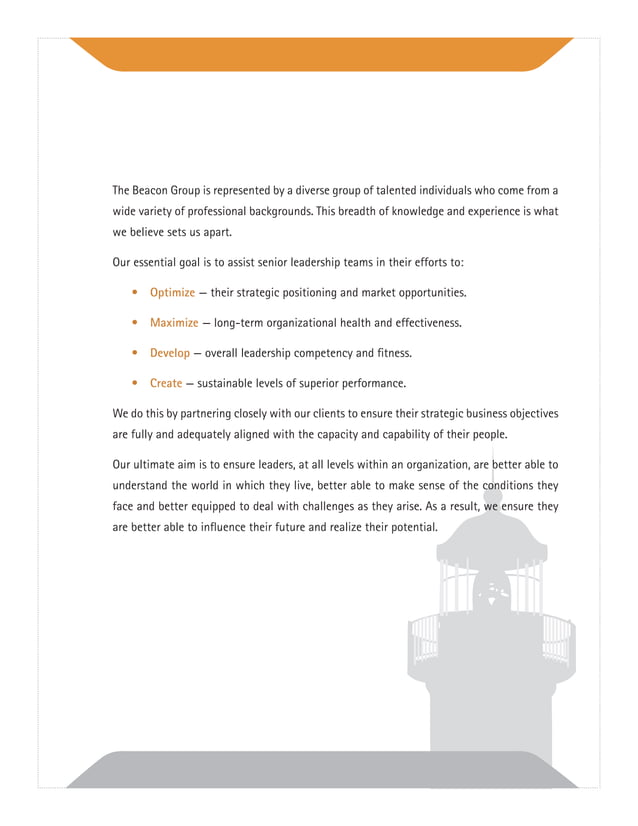 The Beacon Group is represented by a diverse group of talented individuals who come from a wide variety of professional backgrounds. This breadth of knowledge and experience is what we believe sets us apart.

Our essential goal is to assist senior leadership teams in their efforts to:

• Optimize — their strategic positioning and market opportunities.

• Maximize — long-term organizational health and effectiveness.

• Develop — overall leadership competency and fitness.

• Create — sustainable levels of superior performance.

We do this by partnering closely with our clients to ensure their strategic business objectives are fully and adequately aligned with the capacity and capability of their people.

Our ultimate aim is to ensure leaders, at all levels within an organization, are better able to understand the world in which they live, better able to make sense of the conditions they face and better equipped to deal with challenges as they arise. As a result, we ensure they are better able to influence their future and realize their potential.